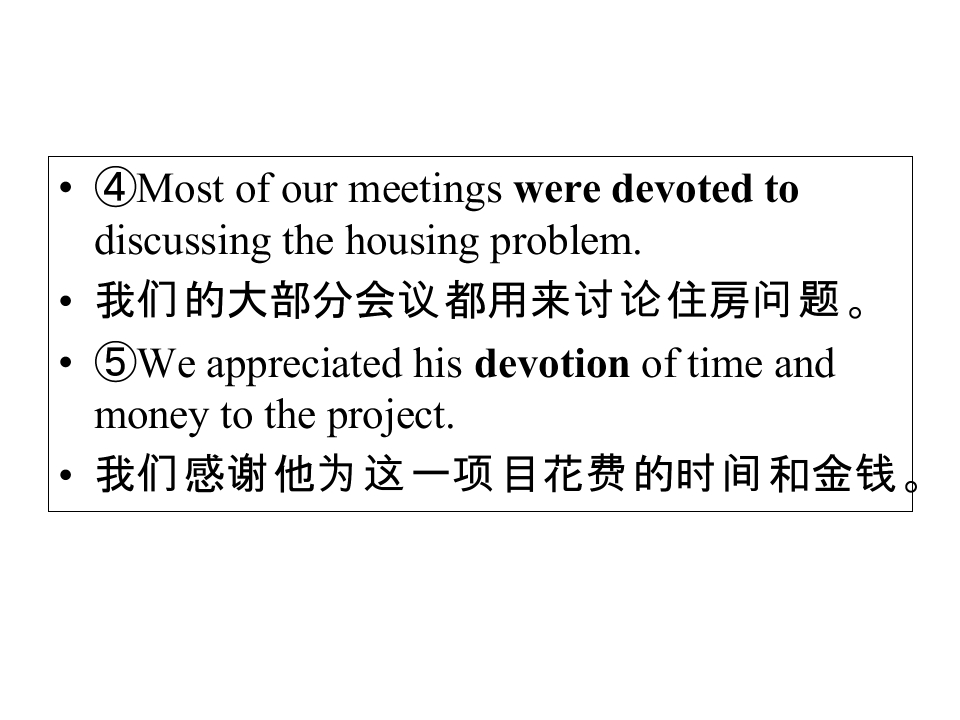 • ④Most of our meetings were devoted to discussing the housing problem.
• 我们的大部分会议都用来讨论住房问题。
• ⑤We appreciated his devotion of time and money to the project.
• 我们感谢他为这一项目花费的时间和金钱。